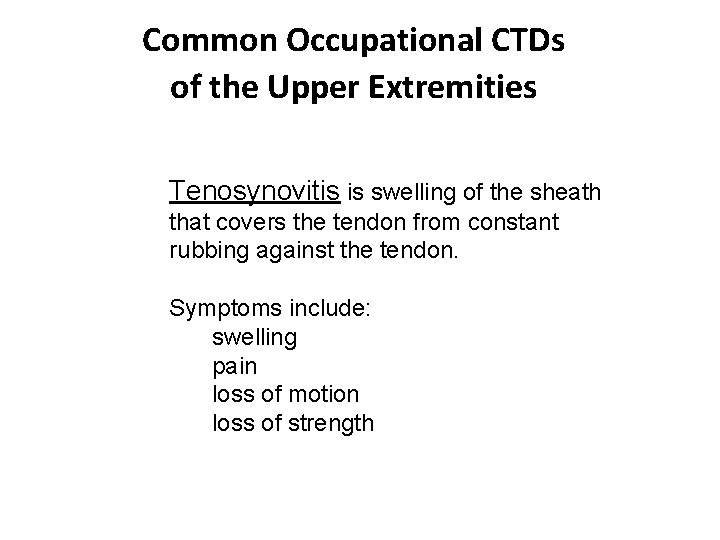 Common Occupational CTDs
of the Upper Extremities

Tenosynovitis is swelling of the sheath that covers the tendon from constant rubbing against the tendon.

Symptoms include:
swelling
pain
loss of motion
loss of strength